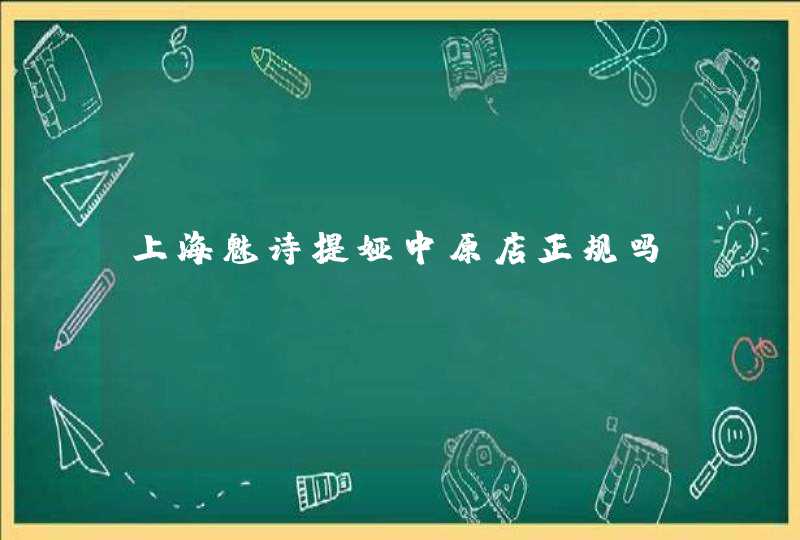 上海魅诗提娅中原店正规吗